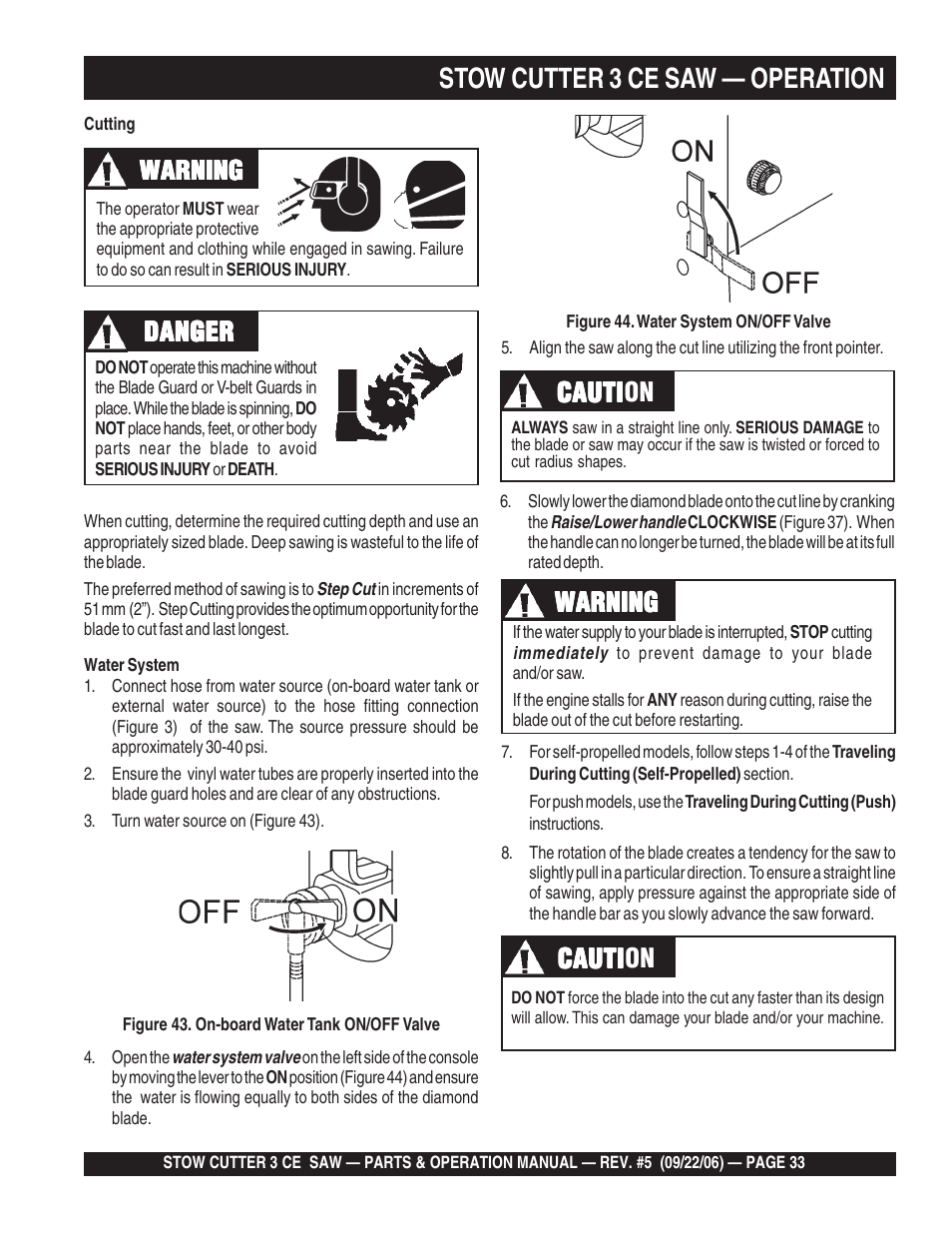 STOW CUTTER 3 CE SAW — OPERATION

Cutting

WARNING

The operator MUST wear the appropriate protective equipment and clothing while engaged in sawing. Failure to do so can result in SERIOUS INJURY.

DANGER

DO NOT operate this machine without the Blade Guard or V-belt Guards in place. While the blade is spinning, DO NOT place hands, feet, or other body parts near the blade to avoid SERIOUS INJURY or DEATH.

When cutting, determine the required cutting depth and use an appropriately sized blade. Deep sawing is wasteful to the life of the blade.

The preferred method of sawing is to Step Cut in increments of 51 mm (2"). Step Cutting provides the optimum opportunity for the blade to cut fast and last longest.

Water System

1. Connect hose from water source (on-board water tank or external water source) to the hose fitting connection (Figure 3) of the saw. The source pressure should be approximately 30-40 psi.

2. Ensure the vinyl water tubes are properly inserted into the blade guard holes and are clear of any obstructions.

3. Turn water source on (Figure 43).

OFF ON

Figure 43. On-board Water Tank ON/OFF Valve

4. Open the water system valve on the left side of the console by moving the lever to the ON position (Figure 44) and ensure the water is flowing equally to both sides of the diamond blade.

ON

OFF

Figure 44. Water System ON/OFF Valve

5. Align the saw along the cut line utilizing the front pointer.

CAUTION

ALWAYS saw in a straight line only. SERIOUS DAMAGE to the blade or saw may occur if the saw is twisted or forced to cut radius shapes.

6. Slowly lower the diamond blade onto the cut line by cranking the Raise/Lower handle CLOCKWISE (Figure 37). When the handle can no longer be turned, the blade will be at its full rated depth.

WARNING

If the water supply to your blade is interrupted, STOP cutting immediately to prevent damage to your blade and/or saw.

If the engine stalls for ANY reason during cutting, raise the blade out of the cut before restarting.

7. For self-propelled models, follow steps 1-4 of the Traveling During Cutting (Self-Propelled) section.

For push models, use the Traveling During Cutting (Push) instructions.

8. The rotation of the blade creates a tendency for the saw to slightly pull in a particular direction. To ensure a straight line of sawing, apply pressure against the appropriate side of the handle bar as you slowly advance the saw forward.

CAUTION

DO NOT force the blade into the cut any faster than its design will allow. This can damage your blade and/or your machine.

STOW CUTTER 3 CE SAW — PARTS & OPERATION MANUAL — REV. #5 (09/22/06) — PAGE 33